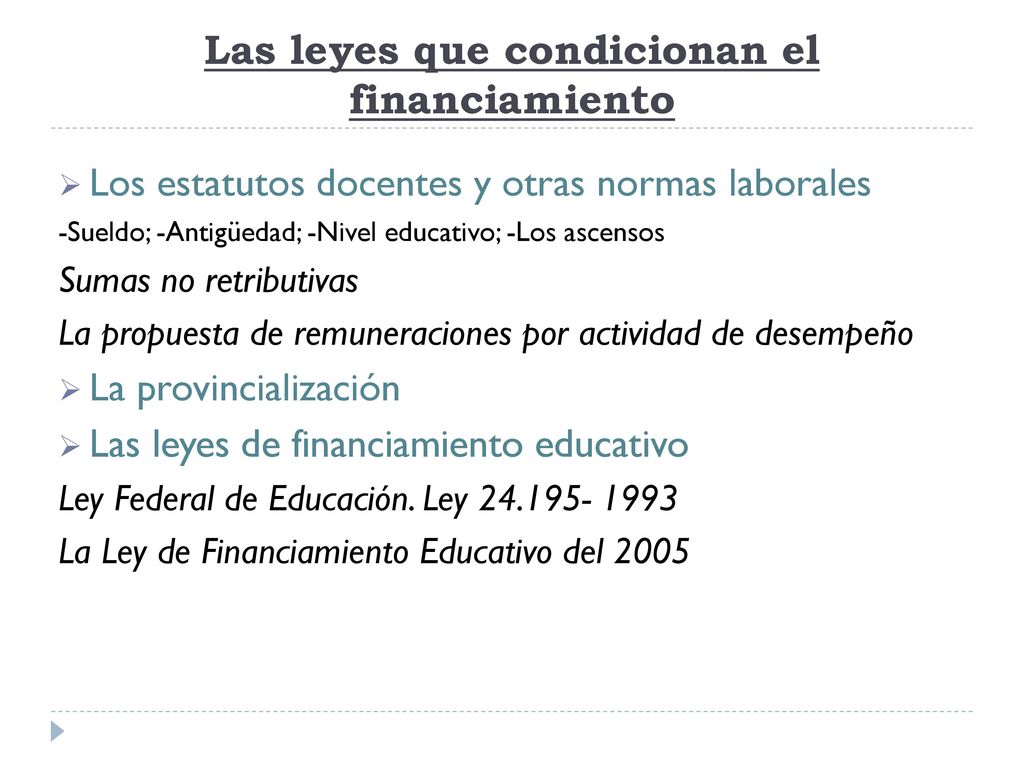 Las leyes que condicionan el financiamiento

Los estatutos docentes y otras normas laborales

-Sueldo; -Antigüedad; -Nivel educativo; -Los ascensos

Sumas no retributivas

La propuesta de remuneraciones por actividad de desempeño

La provincialización

Las leyes de financiamiento educativo

Ley Federal de Educación. Ley 24.195- 1993

La Ley de Financiamiento Educativo del 2005